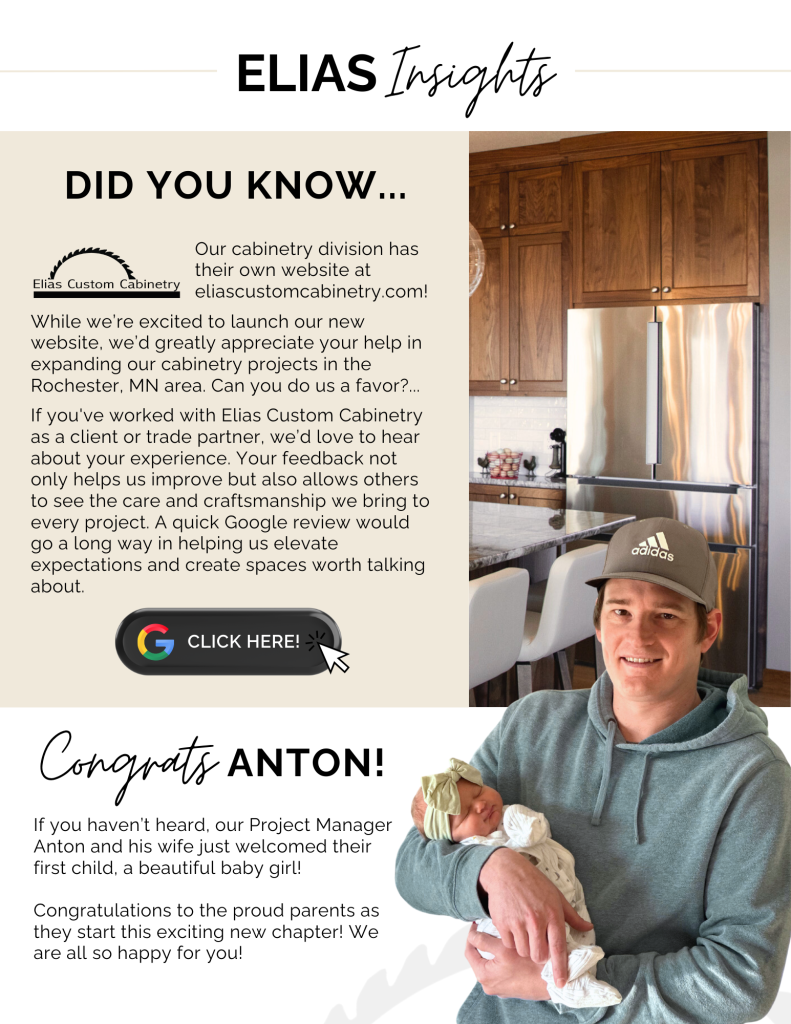 ELIAS Insights

DID YOU KNOW...

Elias Custom Cabinetry

Our cabinetry division has their own website at eliascustomcabinetry.com!

While we're excited to launch our new website, we'd greatly appreciate your help in expanding our cabinetry projects in the Rochester, MN area. Can you do us a favor?...

If you've worked with Elias Custom Cabinetry as a client or trade partner, we'd love to hear about your experience. Your feedback not only helps us improve but also allows others to see the care and craftsmanship we bring to every project. A quick Google review would go a long way in helping us elevate expectations and create spaces worth talking about.

CLICK HERE!

adidas

Congrats ANTON!

If you haven't heard, our Project Manager Anton and his wife just welcomed their first child, a beautiful baby girl!

Congratulations to the proud parents as they start this exciting new chapter! We are all so happy for you!